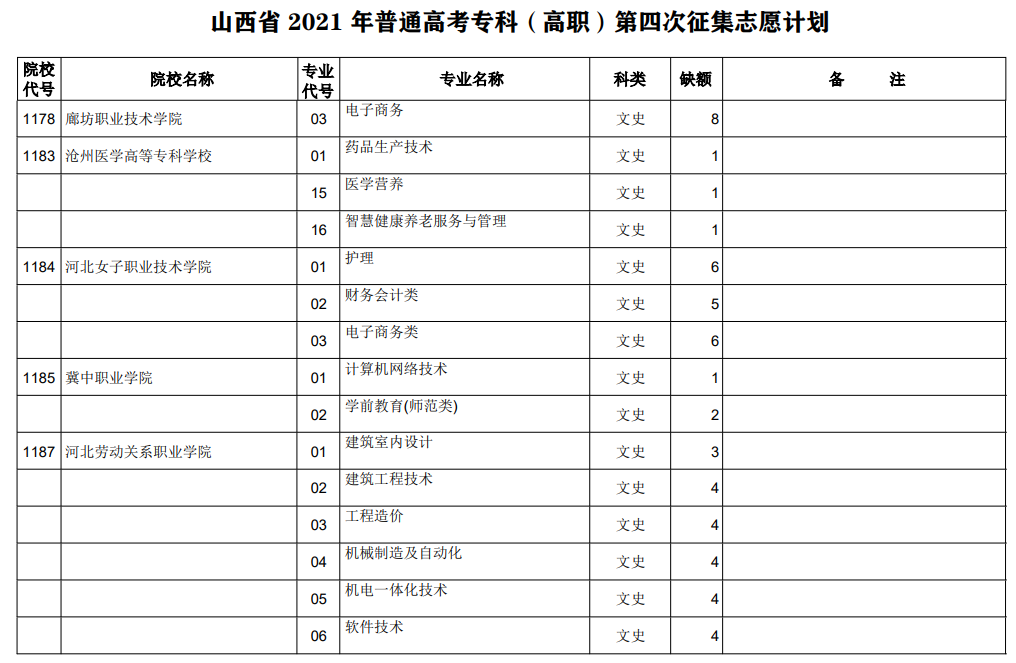 山西省2021年普通高考专科（高职）第四次征集志愿计划

| 院校代号 | 院校名称 | 专业代号 | 专业名称 | 科类 | 缺额 | 备　注 |
|---|---|---|---|---|---|---|
| 1178 | 廊坊职业技术学院 | 03 | 电子商务 | 文史 | 8 | |
| 1183 | 沧州医学高等专科学校 | 01 | 药品生产技术 | 文史 | 1 | |
| | | 15 | 医学营养 | 文史 | 1 | |
| | | 16 | 智慧健康养老服务与管理 | 文史 | 1 | |
| 1184 | 河北女子职业技术学院 | 01 | 护理 | 文史 | 6 | |
| | | 02 | 财务会计类 | 文史 | 5 | |
| | | 03 | 电子商务类 | 文史 | 6 | |
| 1185 | 冀中职业学院 | 01 | 计算机网络技术 | 文史 | 1 | |
| | | 02 | 学前教育(师范类) | 文史 | 2 | |
| 1187 | 河北劳动关系职业学院 | 01 | 建筑室内设计 | 文史 | 3 | |
| | | 02 | 建筑工程技术 | 文史 | 4 | |
| | | 03 | 工程造价 | 文史 | 4 | |
| | | 04 | 机械制造及自动化 | 文史 | 4 | |
| | | 05 | 机电一体化技术 | 文史 | 4 | |
| | | 06 | 软件技术 | 文史 | 4 | |